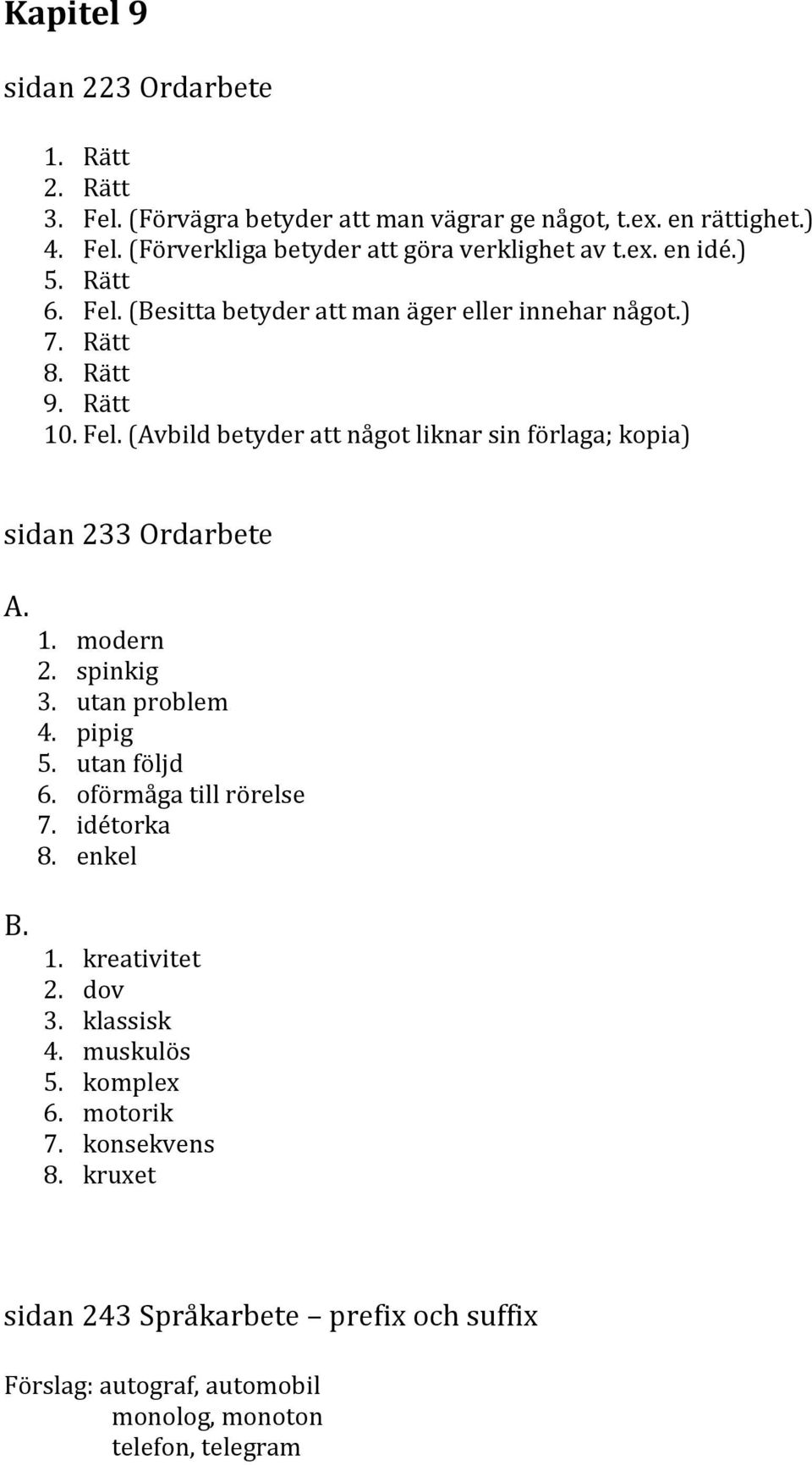 Kapitel 9

sidan 223 Ordarbete

1. Rätt
2. Rätt
3. Fel. (Förvägra betyder att man vägrar ge något, t.ex. en rättighet.)
4. Fel. (Förverkliga betyder att göra verklighet av t.ex. en idé.)
5. Rätt
6. Fel. (Besitta betyder att man äger eller innehar något.)
7. Rätt
8. Rätt
9. Rätt
10. Fel. (Avbild betyder att något liknar sin förlaga; kopia)

sidan 233 Ordarbete

A.
1. modern
2. spinkig
3. utan problem
4. pipig
5. utan följd
6. oförmåga till rörelse
7. idétorka
8. enkel

B.
1. kreativitet
2. dov
3. klassisk
4. muskulös
5. komplex
6. motorik
7. konsekvens
8. kruxet

sidan 243 Språkarbete – prefix och suffix

Förslag: autograf, automobil
monolog, monoton
telefon, telegram